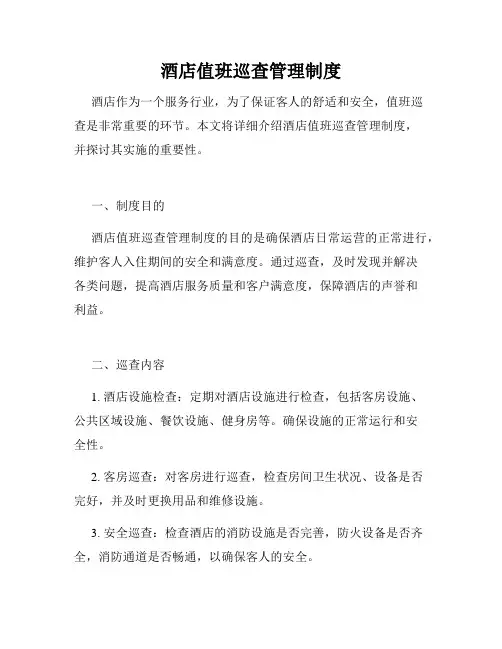 酒店值班巡查管理制度

酒店作为一个服务行业，为了保证客人的舒适和安全，值班巡查是非常重要的环节。本文将详细介绍酒店值班巡查管理制度，并探讨其实施的重要性。

一、制度目的

酒店值班巡查管理制度的目的是确保酒店日常运营的正常进行，维护客人入住期间的安全和满意度。通过巡查，及时发现并解决各类问题，提高酒店服务质量和客户满意度，保障酒店的声誉和利益。

二、巡查内容

1. 酒店设施检查：定期对酒店设施进行检查，包括客房设施、公共区域设施、餐饮设施、健身房等。确保设施的正常运行和安全性。

2. 客房巡查：对客房进行巡查，检查房间卫生状况、设备是否完好，并及时更换用品和维修设施。

3. 安全巡查：检查酒店的消防设施是否完善，防火设备是否齐全，消防通道是否畅通，以确保客人的安全。